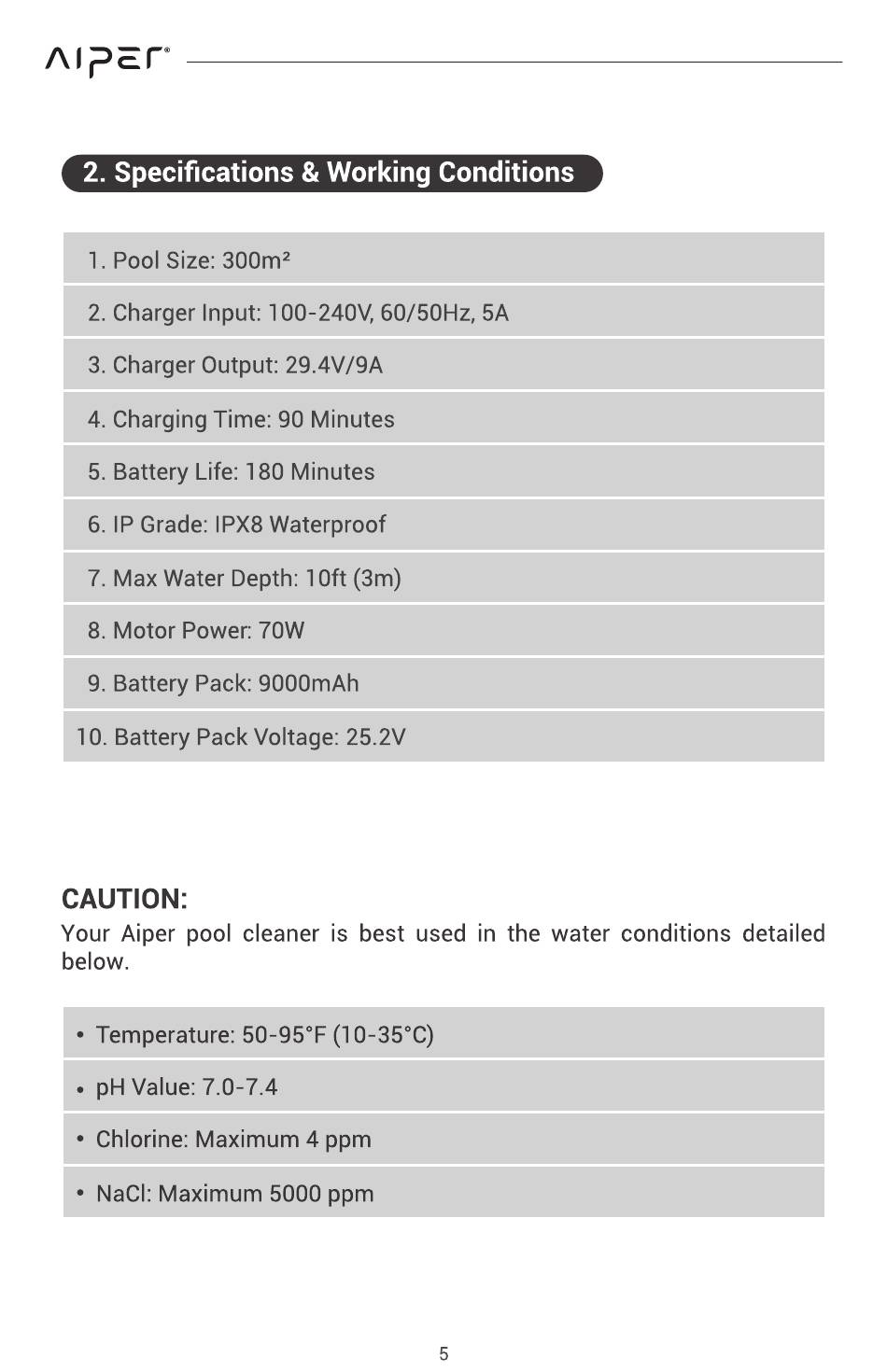 AIPER®

2. Specifications & Working Conditions

1. Pool Size: 300m²

2. Charger Input: 100-240V, 60/50Hz, 5A

3. Charger Output: 29.4V/9A

4. Charging Time: 90 Minutes

5. Battery Life: 180 Minutes

6. IP Grade: IPX8 Waterproof

7. Max Water Depth: 10ft (3m)

8. Motor Power: 70W

9. Battery Pack: 9000mAh

10. Battery Pack Voltage: 25.2V

CAUTION:
Your Aiper pool cleaner is best used in the water conditions detailed below.

• Temperature: 50-95°F (10-35°C)

• pH Value: 7.0-7.4

• Chlorine: Maximum 4 ppm

• NaCl: Maximum 5000 ppm

5